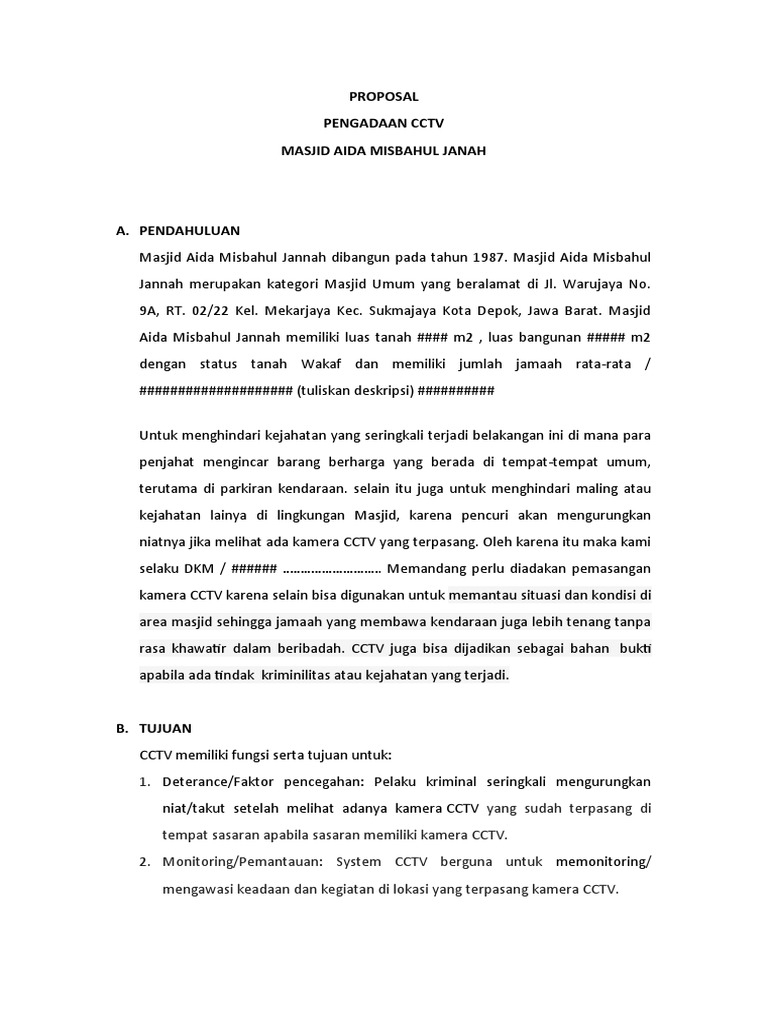 PROPOSAL
PENGADAAN CCTV
MASJID AIDA MISBAHUL JANAH

A. PENDAHULUAN

Masjid Aida Misbahul Jannah dibangun pada tahun 1987. Masjid Aida Misbahul Jannah merupakan kategori Masjid Umum yang beralamat di Jl. Warujaya No. 9A, RT. 02/22 Kel. Mekarjaya Kec. Sukmajaya Kota Depok, Jawa Barat. Masjid Aida Misbahul Jannah memiliki luas tanah #### m2 , luas bangunan ##### m2 dengan status tanah Wakaf dan memiliki jumlah jamaah rata-rata / #################### (tuliskan deskripsi) ##########

Untuk menghindari kejahatan yang seringkali terjadi belakangan ini di mana para penjahat mengincar barang berharga yang berada di tempat-tempat umum, terutama di parkiran kendaraan. selain itu juga untuk menghindari maling atau kejahatan lainya di lingkungan Masjid, karena pencuri akan mengurungkan niatnya jika melihat ada kamera CCTV yang terpasang. Oleh karena itu maka kami selaku DKM / ###### ……………………… Memandang perlu diadakan pemasangan kamera CCTV karena selain bisa digunakan untuk memantau situasi dan kondisi di area masjid sehingga jamaah yang membawa kendaraan juga lebih tenang tanpa rasa khawatir dalam beribadah. CCTV juga bisa dijadikan sebagai bahan bukti apabila ada tindak kriminilitas atau kejahatan yang terjadi.

B. TUJUAN

CCTV memiliki fungsi serta tujuan untuk:

1. Deterance/Faktor pencegahan: Pelaku kriminal seringkali mengurungkan niat/takut setelah melihat adanya kamera CCTV yang sudah terpasang di tempat sasaran apabila sasaran memiliki kamera CCTV.
2. Monitoring/Pemantauan: System CCTV berguna untuk memonitoring/ mengawasi keadaan dan kegiatan di lokasi yang terpasang kamera CCTV.